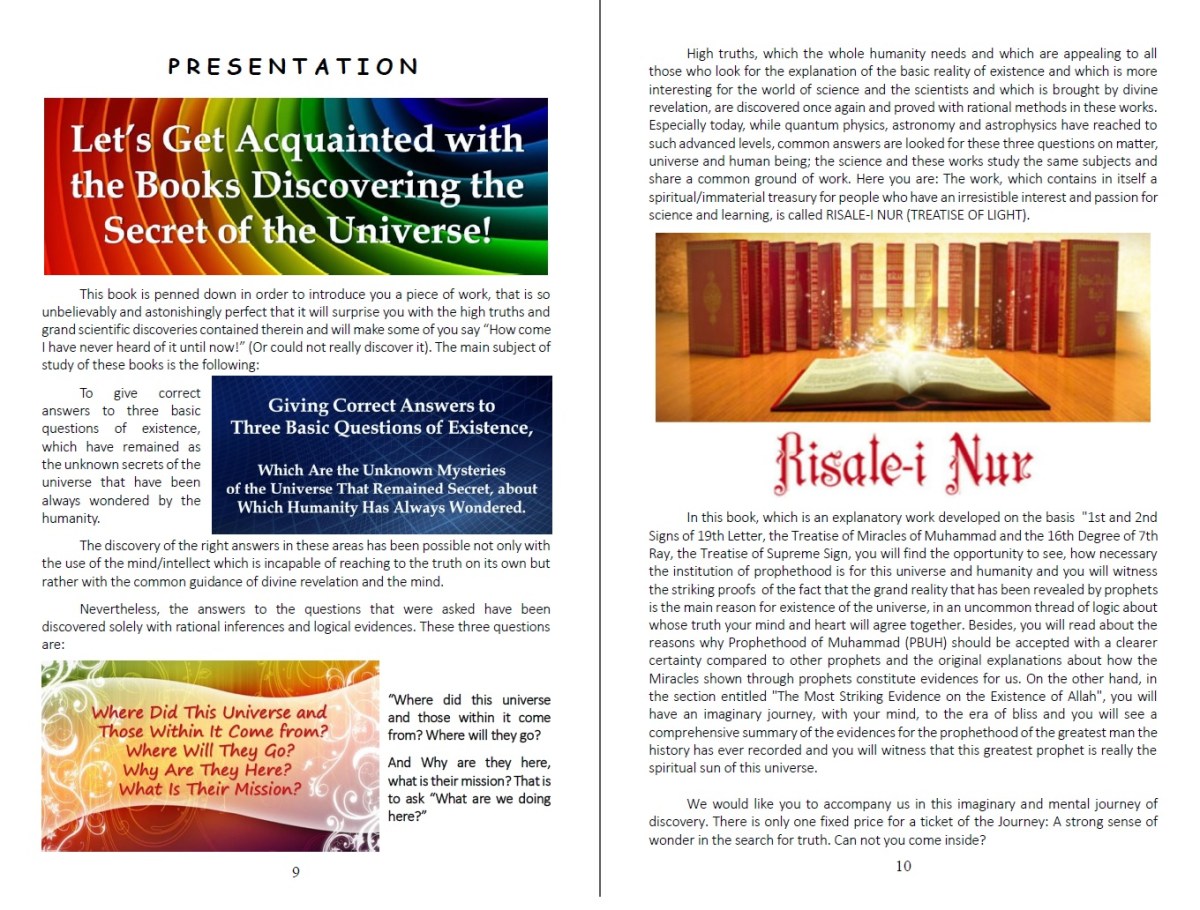 PRESENTATION

Let's Get Acquainted with the Books Discovering the Secret of the Universe!

This book is penned down in order to introduce you a piece of work, that is so unbelievably and astonishingly perfect that it will surprise you with the high truths and grand scientific discoveries contained therein and will make some of you say "How come I have never heard of it until now!" (Or could not really discover it). The main subject of study of these books is the following:

To give correct answers to three basic questions of existence, which have remained as the unknown secrets of the universe that have been always wondered by the humanity.

Giving Correct Answers to Three Basic Questions of Existence,

Which Are the Unknown Mysteries of the Universe That Remained Secret, about Which Humanity Has Always Wondered.

The discovery of the right answers in these areas has been possible not only with the use of the mind/intellect which is incapable of reaching to the truth on its own but rather with the common guidance of divine revelation and the mind.

Nevertheless, the answers to the questions that were asked have been discovered solely with rational inferences and logical evidences. These three questions are:

Where Did This Universe and Those Within It Come from? Where Will They Go? Why Are They Here? What Is Their Mission?

"Where did this universe and those within it come from? Where will they go?

And Why are they here, what is their mission? That is to ask "What are we doing here?"

9

High truths, which the whole humanity needs and which are appealing to all those who look for the explanation of the basic reality of existence and which is more interesting for the world of science and the scientists and which is brought by divine revelation, are discovered once again and proved with rational methods in these works. Especially today, while quantum physics, astronomy and astrophysics have reached to such advanced levels, common answers are looked for these three questions on matter, universe and human being; the science and these works study the same subjects and share a common ground of work. Here you are: The work, which contains in itself a spiritual/immaterial treasury for people who have an irresistible interest and passion for science and learning, is called RISALE-I NUR (TREATISE OF LIGHT).

Risale-i Nur

In this book, which is an explanatory work developed on the basis "1st and 2nd Signs of 19th Letter, the Treatise of Miracles of Muhammad and the 16th Degree of 7th Ray, the Treatise of Supreme Sign, you will find the opportunity to see, how necessary the institution of prophethood is for this universe and humanity and you will witness the striking proofs of the fact that the grand reality that has been revealed by prophets is the main reason for existence of the universe, in an uncommon thread of logic about whose truth your mind and heart will agree together. Besides, you will read about the reasons why Prophethood of Muhammad (PBUH) should be accepted with a clearer certainty compared to other prophets and the original explanations about how the Miracles shown through prophets constitute evidences for us. On the other hand, in the section entitled "The Most Striking Evidence on the Existence of Allah", you will have an imaginary journey, with your mind, to the era of bliss and you will see a comprehensive summary of the evidences for the prophethood of the greatest man the history has ever recorded and you will witness that this greatest prophet is really the spiritual sun of this universe.

We would like you to accompany us in this imaginary and mental journey of discovery. There is only one fixed price for a ticket of the Journey: A strong sense of wonder in the search for truth. Can not you come inside?

10